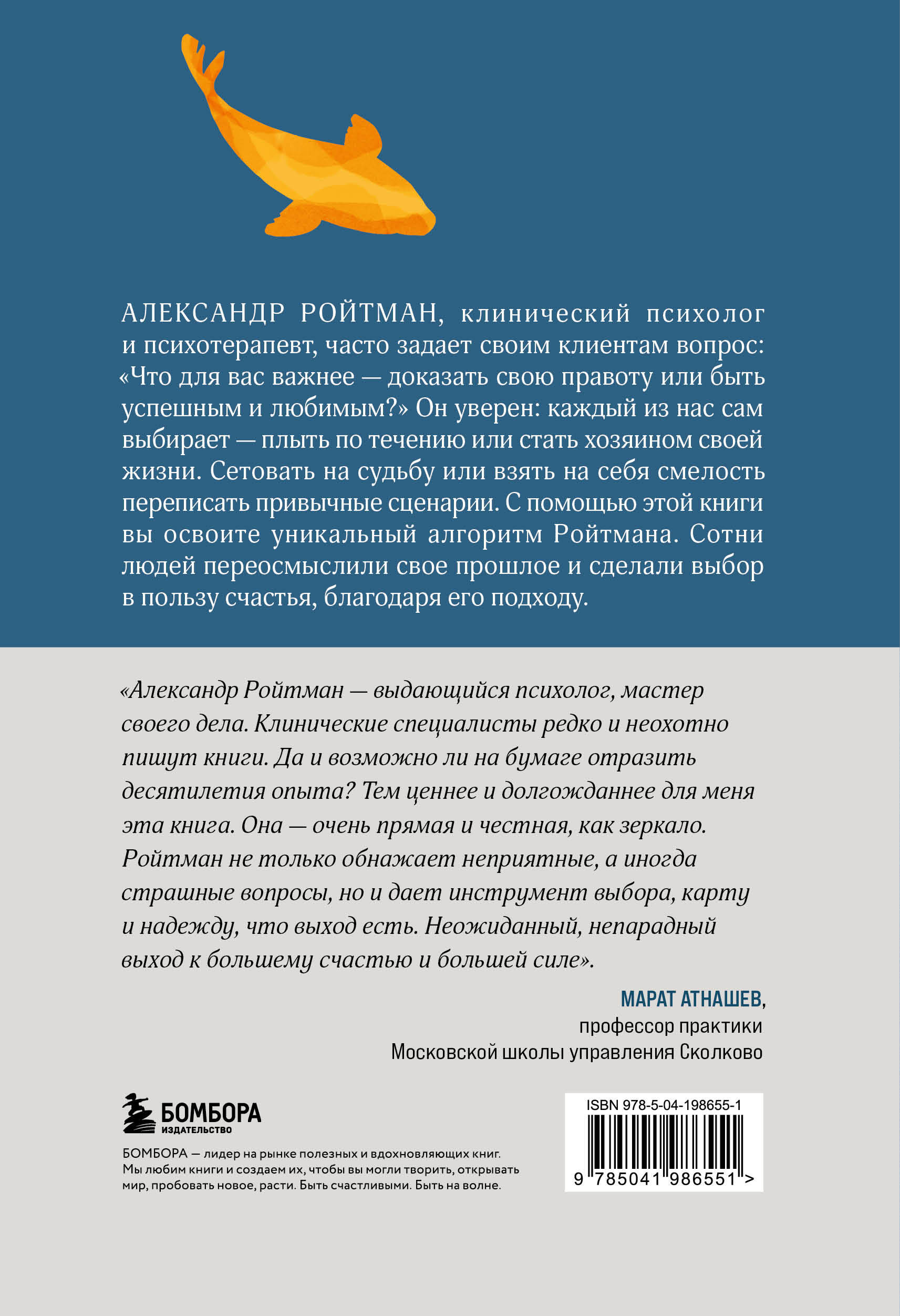 АЛЕКСАНДР РОЙТМАН, клинический психолог и психотерапевт, часто задает своим клиентам вопрос: «Что для вас важнее — доказать свою правоту или быть успешным и любимым?» Он уверен: каждый из нас сам выбирает — плыть по течению или стать хозяином своей жизни. Сетовать на судьбу или взять на себя смелость переписать привычные сценарии. С помощью этой книги вы освоите уникальный алгоритм Ройтмана. Сотни людей переосмыслили свое прошлое и сделали выбор в пользу счастья, благодаря его подходу.

«Александр Ройтман — выдающийся психолог, мастер своего дела. Клинические специалисты редко и неохотно пишут книги. Да и возможно ли на бумаге отразить десятилетия опыта? Тем ценнее и долгожданнее для меня эта книга. Она — очень прямая и честная, как зеркало. Ройтман не только обнажает неприятные, а иногда страшные вопросы, но и дает инструмент выбора, карту и надежду, что выход есть. Неожиданный, непарадный выход к большему счастью и большей силе».

МАРАТ АТНАШЕВ,
профессор практики
Московской школы управления Сколково

БОМБОРА
ИЗДАТЕЛЬСТВО

БОМБОРА — лидер на рынке полезных и вдохновляющих книг. Мы любим книги и создаем их, чтобы вы могли творить, открывать мир, пробовать новое, расти. Быть счастливыми. Быть на волне.

ISBN 978-5-04-198655-1

9 785041 986551 >